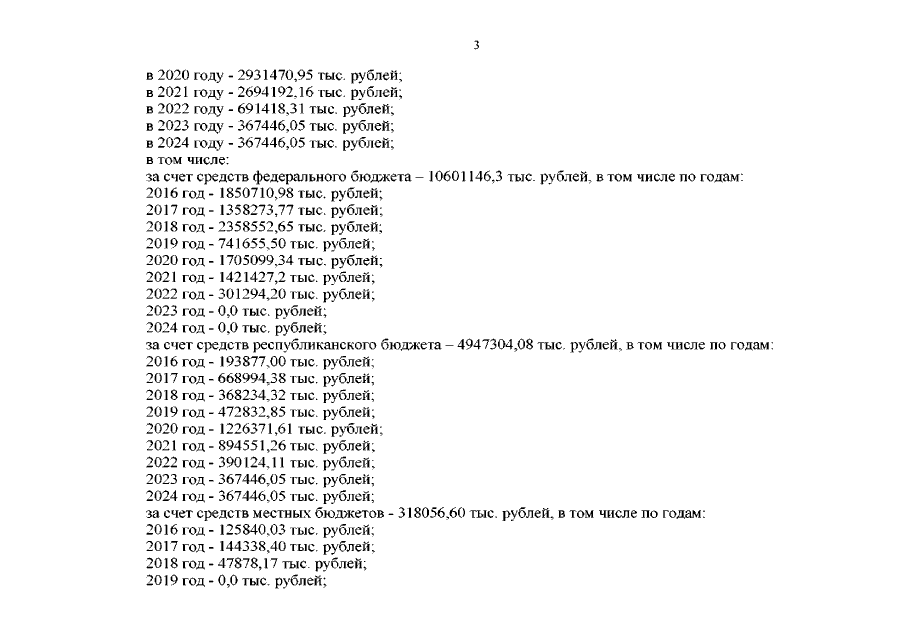 3

в 2020 году - 2931470,95 тыс. рублей;
в 2021 году - 2694192,16 тыс. рублей;
в 2022 году - 691418,31 тыс. рублей;
в 2023 году - 367446,05 тыс. рублей;
в 2024 году - 367446,05 тыс. рублей;
в том числе:
за счет средств федерального бюджета – 10601146,3 тыс. рублей, в том числе по годам:
2016 год - 1850710,98 тыс. рублей;
2017 год - 1358273,77 тыс. рублей;
2018 год - 2358552,65 тыс. рублей;
2019 год - 741655,50 тыс. рублей;
2020 год - 1705099,34 тыс. рублей;
2021 год - 1421427,2 тыс. рублей;
2022 год - 301294,20 тыс. рублей;
2023 год - 0,0 тыс. рублей;
2024 год - 0,0 тыс. рублей;
за счет средств республиканского бюджета – 4947304,08 тыс. рублей, в том числе по годам:
2016 год - 193877,00 тыс. рублей;
2017 год - 668994,38 тыс. рублей;
2018 год - 368234,32 тыс. рублей;
2019 год - 472832,85 тыс. рублей;
2020 год - 1226371,61 тыс. рублей;
2021 год - 894551,26 тыс. рублей;
2022 год - 390124,11 тыс. рублей;
2023 год - 367446,05 тыс. рублей;
2024 год - 367446,05 тыс. рублей;
за счет средств местных бюджетов - 318056,60 тыс. рублей, в том числе по годам:
2016 год - 125840,03 тыс. рублей;
2017 год - 144338,40 тыс. рублей;
2018 год - 47878,17 тыс. рублей;
2019 год - 0,0 тыс. рублей;